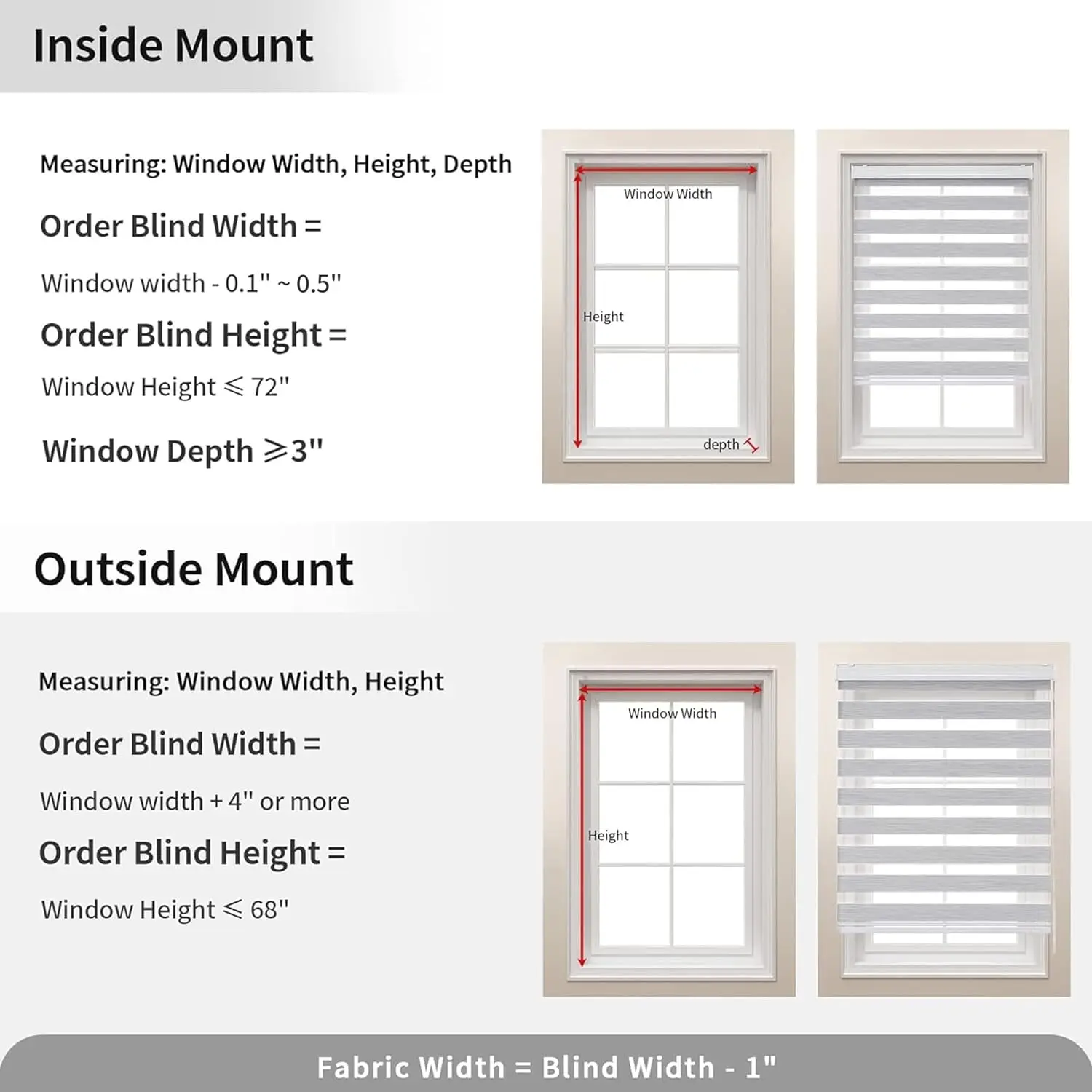 Inside Mount

Measuring: Window Width, Height, Depth

Order Blind Width =

Window width - 0.1" ~ 0.5"

Order Blind Height =

Window Height ⩽ 72"

Window Depth ⩾3"

Window Width

Height

depth

Outside Mount

Measuring: Window Width, Height

Order Blind Width =

Window width + 4" or more

Order Blind Height =

Window Height ⩽ 68"

Window Width

Height

Fabric Width = Blind Width - 1"